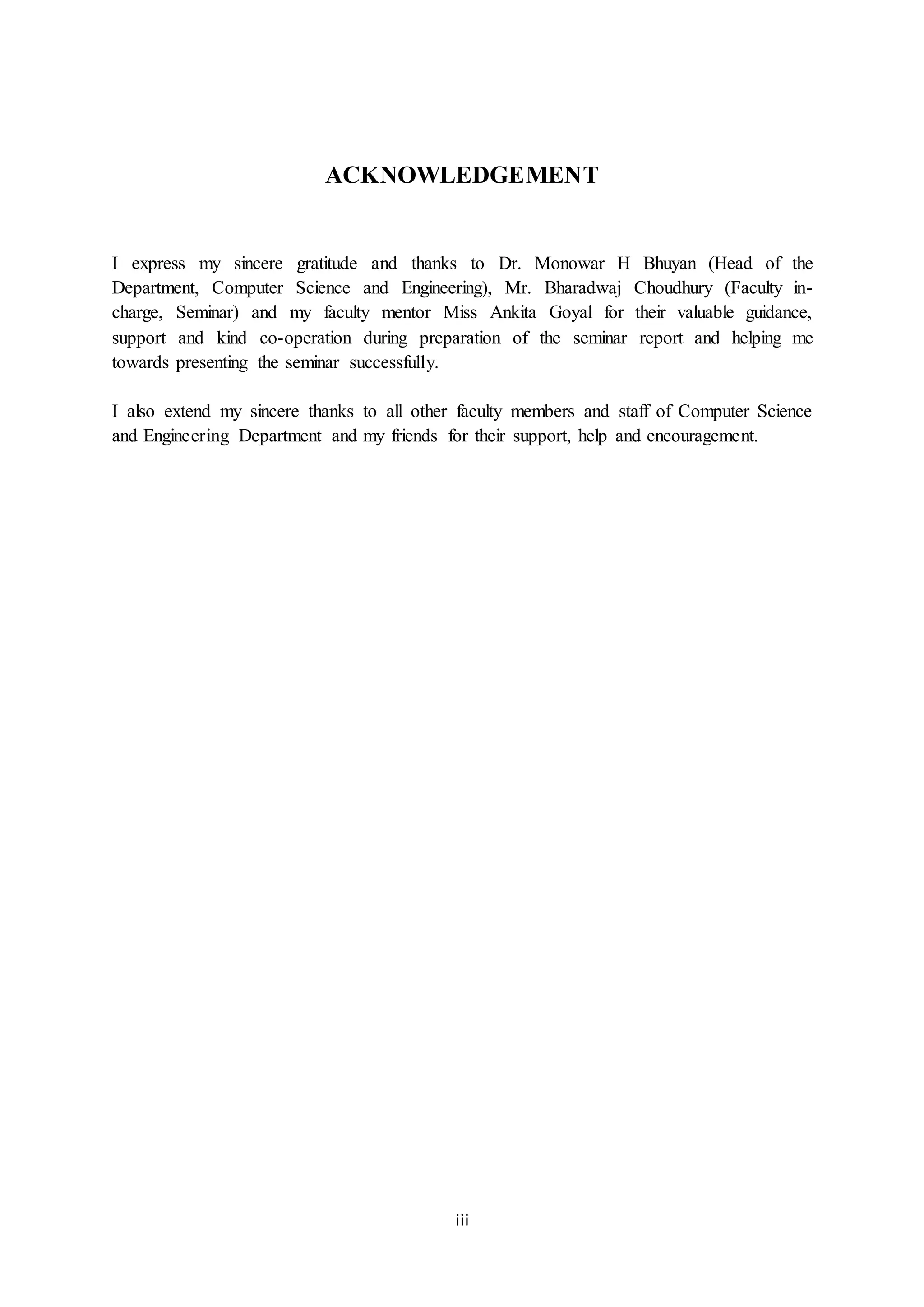 ACKNOWLEDGEMENT

I express my sincere gratitude and thanks to Dr. Monowar H Bhuyan (Head of the Department, Computer Science and Engineering), Mr. Bharadwaj Choudhury (Faculty in-charge, Seminar) and my faculty mentor Miss Ankita Goyal for their valuable guidance, support and kind co-operation during preparation of the seminar report and helping me towards presenting the seminar successfully.

I also extend my sincere thanks to all other faculty members and staff of Computer Science and Engineering Department and my friends for their support, help and encouragement.

iii